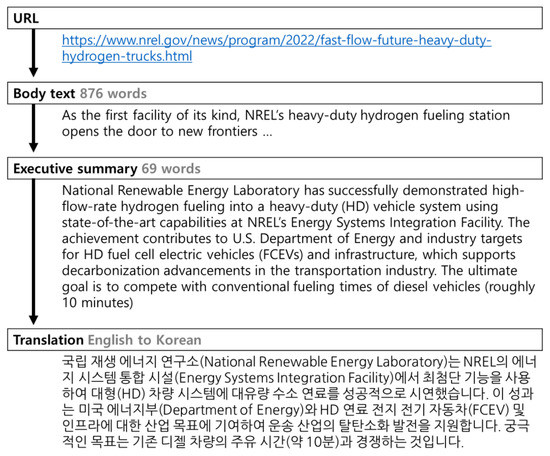 URL

https://www.nrel.gov/news/program/2022/fast-flow-future-heavy-duty-hydrogen-trucks.html

Body text 876 words

As the first facility of its kind, NREL's heavy-duty hydrogen fueling station opens the door to new frontiers ...

Executive summary 69 words

National Renewable Energy Laboratory has successfully demonstrated high-flow-rate hydrogen fueling into a heavy-duty (HD) vehicle system using state-of-the-art capabilities at NREL's Energy Systems Integration Facility. The achievement contributes to U.S. Department of Energy and industry targets for HD fuel cell electric vehicles (FCEVs) and infrastructure, which supports decarbonization advancements in the transportation industry. The ultimate goal is to compete with conventional fueling times of diesel vehicles (roughly 10 minutes)

Translation English to Korean

국립 재생 에너지 연구소(National Renewable Energy Laboratory)는 NREL의 에너지 시스템 통합 시설(Energy Systems Integration Facility)에서 최첨단 기능을 사용하여 대형(HD) 차량 시스템에 대유량 수소 연료를 성공적으로 시연했습니다. 이 성과는 미국 에너지부(Department of Energy)와 HD 연료 전지 전기 자동차(FCEV) 및 인프라에 대한 산업 목표에 기여하여 운송 산업의 탈탄소화 발전을 지원합니다. 궁극적인 목표는 기존 디젤 차량의 주유 시간(약 10분)과 경쟁하는 것입니다.